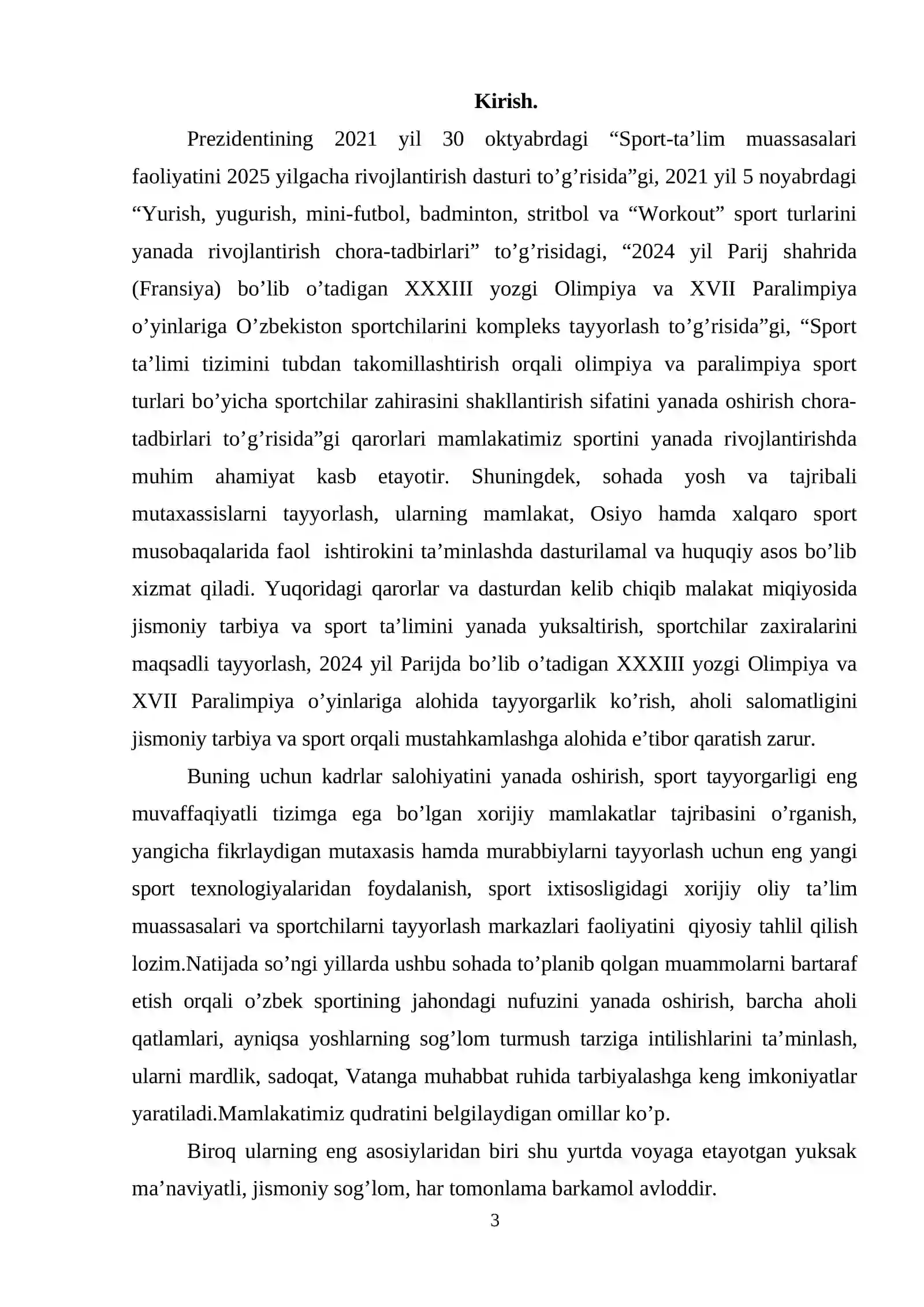 Kirish.

Prezidentining 2021 yil 30 oktyabrdagi "Sport-ta'lim muassasalari faoliyatini 2025 yilgacha rivojlantirish dasturi to'g'risida"gi, 2021 yil 5 noyabrdagi "Yurish, yugurish, mini-futbol, badminton, stritbol va "Workout" sport turlarini yanada rivojlantirish chora-tadbirlari" to'g'risidagi, "2024 yil Parij shahrida (Fransiya) bo'lib o'tadigan XXXIII yozgi Olimpiya va XVII Paralimpiya o'yinlariga O'zbekiston sportchilarini kompleks tayyorlash to'g'risida"gi, "Sport ta'limi tizimini tubdan takomillashtirish orqali olimpiya va paralimpiya sport turlari bo'yicha sportchilar zahirasini shakllantirish sifatini yanada oshirish chora-tadbirlari to'g'risida"gi qarorlari mamlakatimiz sportini yanada rivojlantirishda muhim ahamiyat kasb etayotir. Shuningdek, sohada yosh va tajribali mutaxassislarni tayyorlash, ularning mamlakat, Osiyo hamda xalqaro sport musobaqalarida faol ishtirokini ta'minlashda dasturilamal va huquqiy asos bo'lib xizmat qiladi. Yuqoridagi qarorlar va dasturdan kelib chiqib malakat miqiyosida jismoniy tarbiya va sport ta'limini yanada yuksaltirish, sportchilar zaxiralarini maqsadli tayyorlash, 2024 yil Parijda bo'lib o'tadigan XXXIII yozgi Olimpiya va XVII Paralimpiya o'yinlariga alohida tayyorgarlik ko'rish, aholi salomatligini jismoniy tarbiya va sport orqali mustahkamlashga alohida e'tibor qaratish zarur.

Buning uchun kadrlar salohiyatini yanada oshirish, sport tayyorgarligi eng muvaffaqiyatli tizimga ega bo'lgan xorijiy mamlakatlar tajribasini o'rganish, yangicha fikrlaydigan mutaxasis hamda murabbiylarni tayyorlash uchun eng yangi sport texnologiyalaridan foydalanish, sport ixtisosligidagi xorijiy oliy ta'lim muassasalari va sportchilarni tayyorlash markazlari faoliyatini qiyosiy tahlil qilish lozim.Natijada so'ngi yillarda ushbu sohada to'planib qolgan muammolarni bartaraf etish orqali o'zbek sportining jahondagi nufuzini yanada oshirish, barcha aholi qatlamlari, ayniqsa yoshlarning sog'lom turmush tarziga intilishlarini ta'minlash, ularni mardlik, sadoqat, Vatanga muhabbat ruhida tarbiyalashga keng imkoniyatlar yaratiladi.Mamlakatimiz qudratini belgilaydigan omillar ko'p.

Biroq ularning eng asosiylaridan biri shu yurtda voyaga etayotgan yuksak ma'naviyatli, jismoniy sog'lom, har tomonlama barkamol avloddir.

3